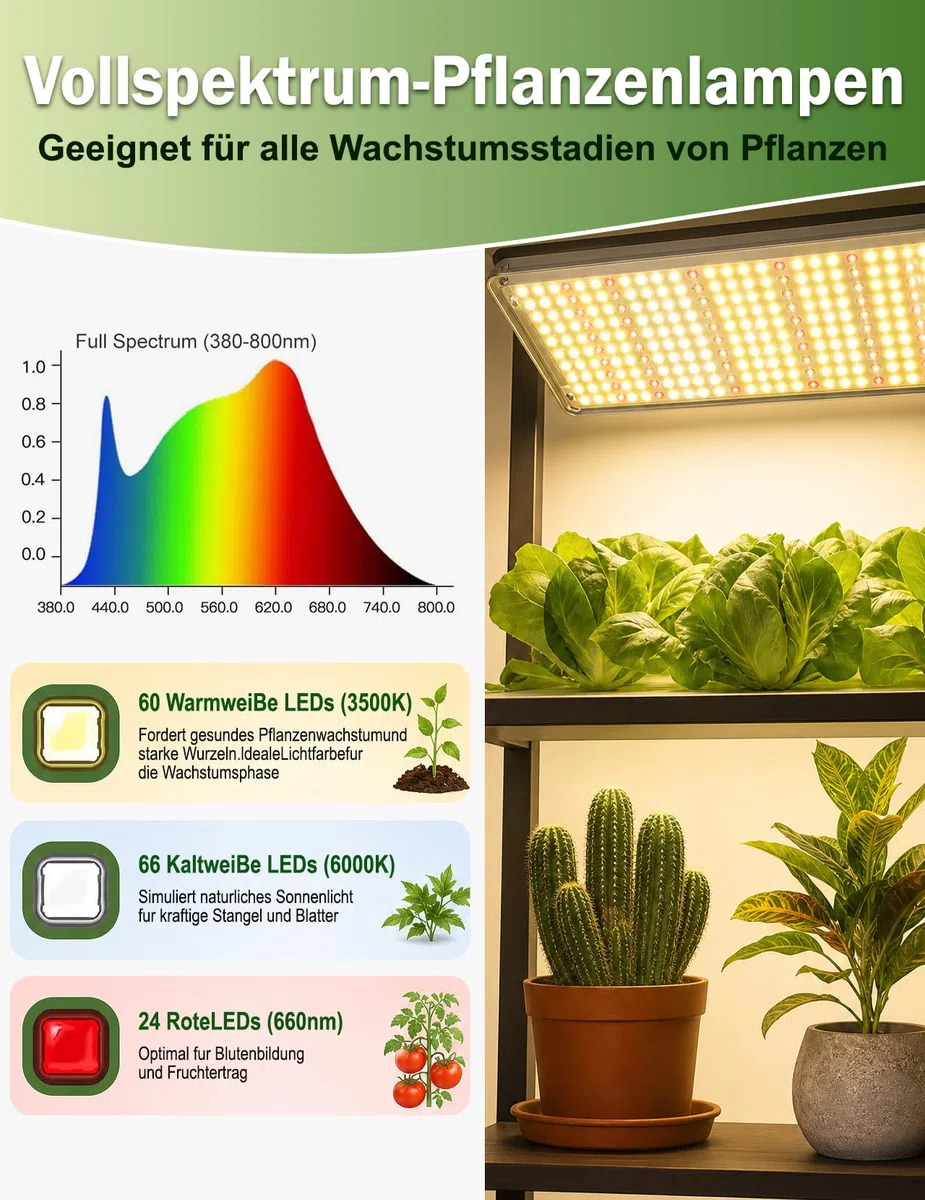 Vollspektrum-Pflanzenlampen

Geeignet für alle Wachstumsstadien von Pflanzen

Full Spectrum (380-800nm)

1.0
0.8
0.6
0.4
0.2
0.0

380.0 440.0 500.0 560.0 620.0 680.0 740.0 800.0

60 WarmweiBe LEDs (3500K)

Fordert gesundes Pflanzenwachstumund starke Wurzeln.IdealeLichtfarbefur die Wachstumsphase

66 KaltweiBe LEDs (6000K)

Simuliert naturliches Sonnenlicht fur kraftige Stangel und Blatter

24 RoteLEDs (660nm)

Optimal fur Blutenbildung und Fruchtertrag